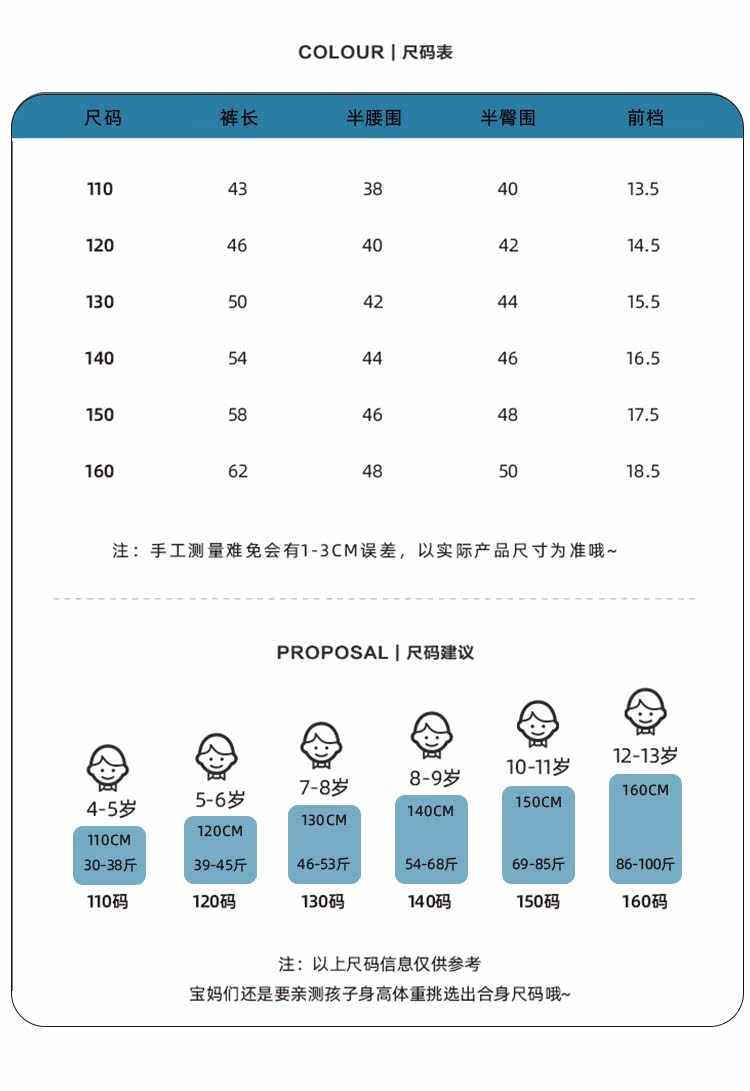 COLOUR | 尺码表

| 尺码 | 裤长 | 半腰围 | 半臀围 | 前档 |
|---|---|---|---|---|
| 110 | 43 | 38 | 40 | 13.5 |
| 120 | 46 | 40 | 42 | 14.5 |
| 130 | 50 | 42 | 44 | 15.5 |
| 140 | 54 | 44 | 46 | 16.5 |
| 150 | 58 | 46 | 48 | 17.5 |
| 160 | 62 | 48 | 50 | 18.5 |

注：手工测量难免会有1-3CM误差，以实际产品尺寸为准哦~

PROPOSAL | 尺码建议

4-5岁
110CM
30-38斤
110码

5-6岁
120CM
39-45斤
120码

7-8岁
130CM
46-53斤
130码

8-9岁
140CM
54-68斤
140码

10-11岁
150CM
69-85斤
150码

12-13岁
160CM
86-100斤
160码

注：以上尺码信息仅供参考
宝妈们还是要亲测孩子身高体重挑选出合身尺码哦~